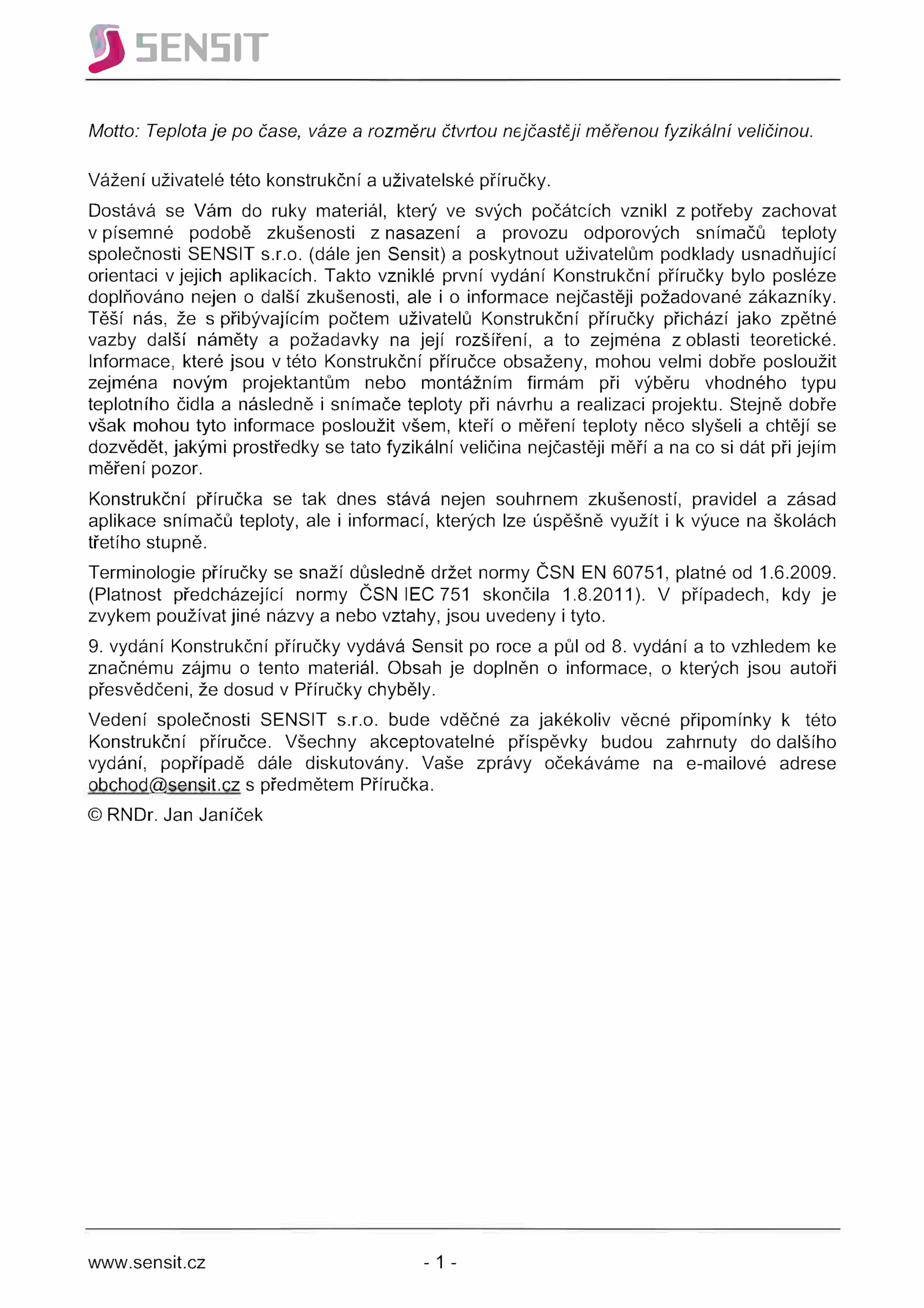 SENSIT

Motto: Teplota je po čase, váze a rozměru čtvrtou nejčastěji měřenou fyzikální veličinou.

Vážení uživatelé této konstrukční a uživatelské příručky.

Dostává se Vám do ruky materiál, který ve svých počátcích vznikl z potřeby zachovat v písemné podobě zkušenosti z nasazení a provozu odporových snímačů teploty společnosti SENSIT s.r.o. (dále jen Sensit) a poskytnout uživatelům podklady usnadňující orientaci v jejich aplikacích. Takto vzniklé první vydání Konstrukční příručky bylo posléze doplňováno nejen o další zkušenosti, ale i o informace nejčastěji požadované zákazníky. Těší nás, že s přibývajícím počtem uživatelů Konstrukční příručky přichází jako zpětné vazby další náměty a požadavky na její rozšíření, a to zejména z oblasti teoretické. Informace, které jsou v této Konstrukční příručce obsaženy, mohou velmi dobře posloužit zejména novým projektantům nebo montážním firmám při výběru vhodného typu teplotního čidla a následně i snímače teploty při návrhu a realizaci projektu. Stejně dobře však mohou tyto informace posloužit všem, kteří o měření teploty něco slyšeli a chtějí se dozvědět, jakými prostředky se tato fyzikální veličina nejčastěji měří a na co si dát při jejím měření pozor.

Konstrukční příručka se tak dnes stává nejen souhrnem zkušeností, pravidel a zásad aplikace snímačů teploty, ale i informací, kterých lze úspěšně využít i k výuce na školách třetího stupně.

Terminologie příručky se snaží důsledně držet normy ČSN EN 60751, platné od 1.6.2009. (Platnost předcházející normy ČSN IEC 751 skončila 1.8.2011). V případech, kdy je zvykem používat jiné názvy a nebo vztahy, jsou uvedeny i tyto.

9. vydání Konstrukční příručky vydává Sensit po roce a půl od 8. vydání a to vzhledem ke značnému zájmu o tento materiál. Obsah je doplněn o informace, o kterých jsou autoři přesvědčeni, že dosud v Příručky chyběly.

Vedení společnosti SENSIT s.r.o. bude vděčné za jakékoliv věcné připomínky k této Konstrukční příručce. Všechny akceptovatelné příspěvky budou zahrnuty do dalšího vydání, popřípadě dále diskutovány. Vaše zprávy očekáváme na e-mailové adrese obchod@sensit.cz s předmětem Příručka.

© RNDr. Jan Janíček

www.sensit.cz - 1 -